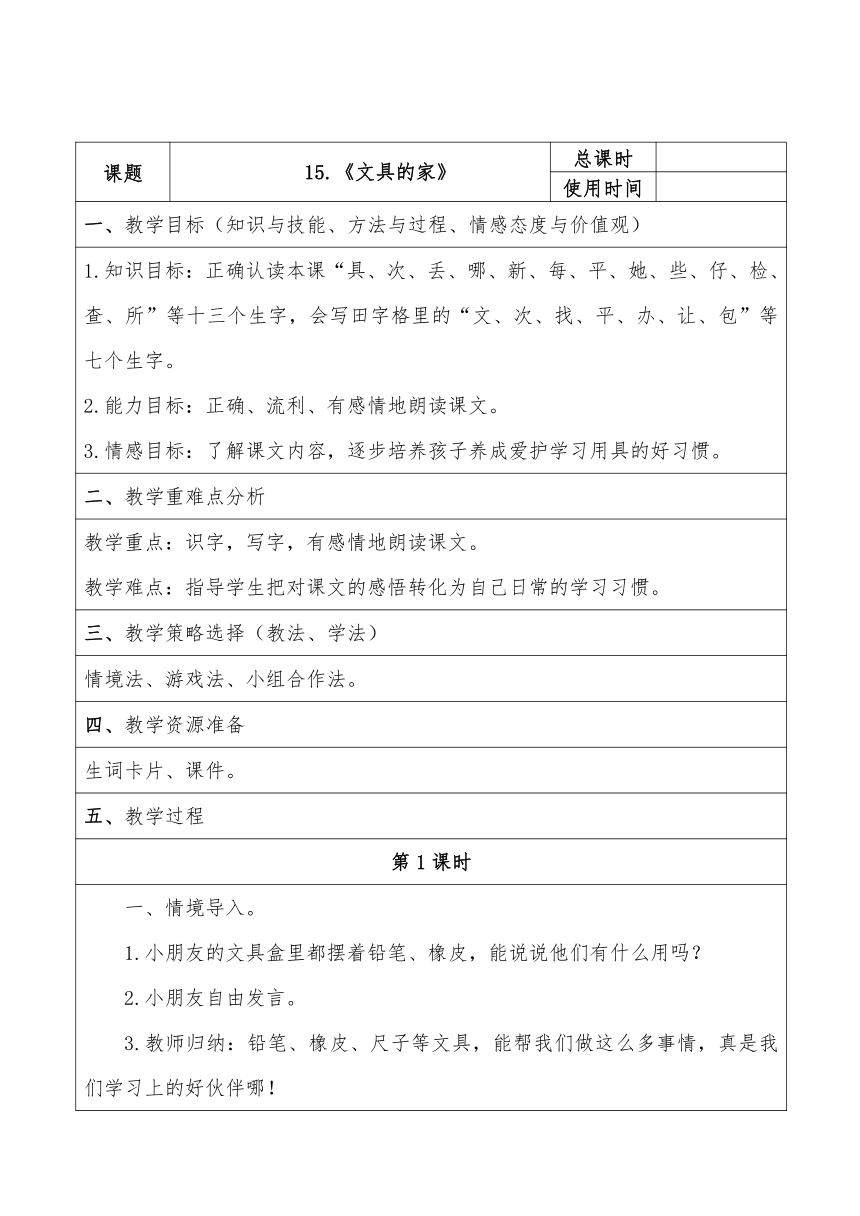 | 课题 | 15.《文具的家》 | 总课时 | |
|---|---|---|---|
| | | 使用时间 | |

一、教学目标（知识与技能、方法与过程、情感态度与价值观）

1.知识目标：正确认读本课“具、次、丢、哪、新、每、平、她、些、仔、检、查、所”等十三个生字，会写田字格里的“文、次、找、平、办、让、包”等七个生字。

2.能力目标：正确、流利、有感情地朗读课文。

3.情感目标：了解课文内容，逐步培养孩子养成爱护学习用具的好习惯。

二、教学重难点分析

教学重点：识字，写字，有感情地朗读课文。

教学难点：指导学生把对课文的感悟转化为自己日常的学习习惯。

三、教学策略选择（教法、学法）

情境法、游戏法、小组合作法。

四、教学资源准备

生词卡片、课件。

五、教学过程

第1课时

一、情境导入。

1.小朋友的文具盒里都摆着铅笔、橡皮，能说说他们有什么用吗？

2.小朋友自由发言。

3.教师归纳：铅笔、橡皮、尺子等文具，能帮我们做这么多事情，真是我们学习上的好伙伴哪！